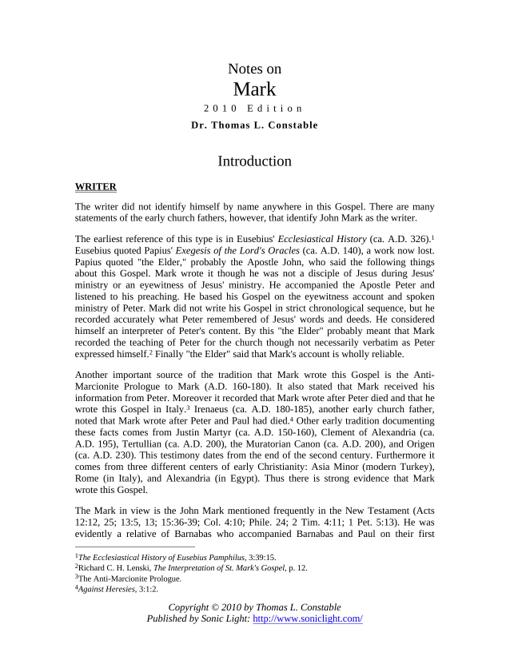 Notes on
Mark
2010 Edition
Dr. Thomas L. Constable

Introduction

WRITER

The writer did not identify himself by name anywhere in this Gospel. There are many statements of the early church fathers, however, that identify John Mark as the writer.

The earliest reference of this type is in Eusebius' Ecclesiastical History (ca. A.D. 326).$^1$ Eusebius quoted Papius' Exegesis of the Lord's Oracles (ca. A.D. 140), a work now lost. Papius quoted "the Elder," probably the Apostle John, who said the following things about this Gospel. Mark wrote it though he was not a disciple of Jesus during Jesus' ministry or an eyewitness of Jesus' ministry. He accompanied the Apostle Peter and listened to his preaching. He based his Gospel on the eyewitness account and spoken ministry of Peter. Mark did not write his Gospel in strict chronological sequence, but he recorded accurately what Peter remembered of Jesus' words and deeds. He considered himself an interpreter of Peter's content. By this "the Elder" probably meant that Mark recorded the teaching of Peter for the church though not necessarily verbatim as Peter expressed himself.$^2$ Finally "the Elder" said that Mark's account is wholly reliable.

Another important source of the tradition that Mark wrote this Gospel is the Anti-Marcionite Prologue to Mark (A.D. 160-180). It also stated that Mark received his information from Peter. Moreover it recorded that Mark wrote after Peter died and that he wrote this Gospel in Italy.$^3$ Irenaeus (ca. A.D. 180-185), another early church father, noted that Mark wrote after Peter and Paul had died.$^4$ Other early tradition documenting these facts comes from Justin Martyr (ca. A.D. 150-160), Clement of Alexandria (ca. A.D. 195), Tertullian (ca. A.D. 200), the Muratorian Canon (ca. A.D. 200), and Origen (ca. A.D. 230). This testimony dates from the end of the second century. Furthermore it comes from three different centers of early Christianity: Asia Minor (modern Turkey), Rome (in Italy), and Alexandria (in Egypt). Thus there is strong evidence that Mark wrote this Gospel.

The Mark in view is the John Mark mentioned frequently in the New Testament (Acts 12:12, 25; 13:5, 13; 15:36-39; Col. 4:10; Phile. 24; 2 Tim. 4:11; 1 Pet. 5:13). He was evidently a relative of Barnabas who accompanied Barnabas and Paul on their first

$^1$The Ecclesiastical History of Eusebius Pamphilus, 3:39:15.
$^2$Richard C. H. Lenski, The Interpretation of St. Mark's Gospel, p. 12.
$^3$The Anti-Marcionite Prologue.
$^4$Against Heresies, 3:1:2.

Copyright © 2010 by Thomas L. Constable
Published by Sonic Light: http://www.soniclight.com/